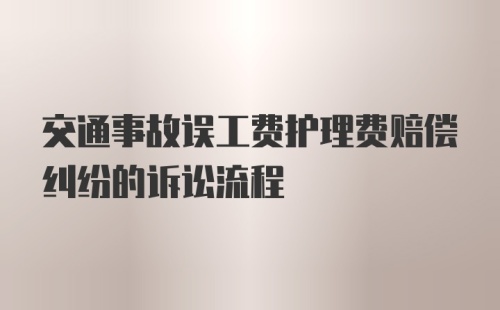 交通事故误工费护理费赔偿纠纷的诉讼流程